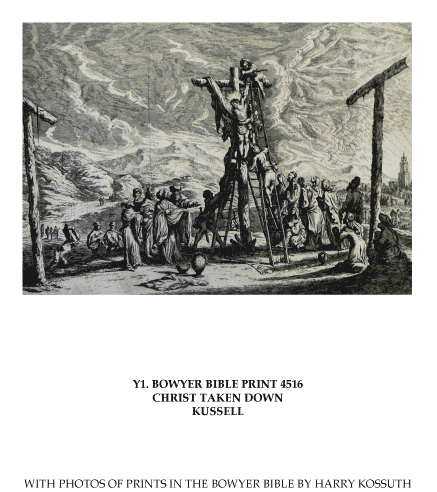 Y1. BOWYER BIBLE PRINT 4516
CHRIST TAKEN DOWN
KUSSELL

WITH PHOTOS OF PRINTS IN THE BOWYER BIBLE BY HARRY KOSSUTH